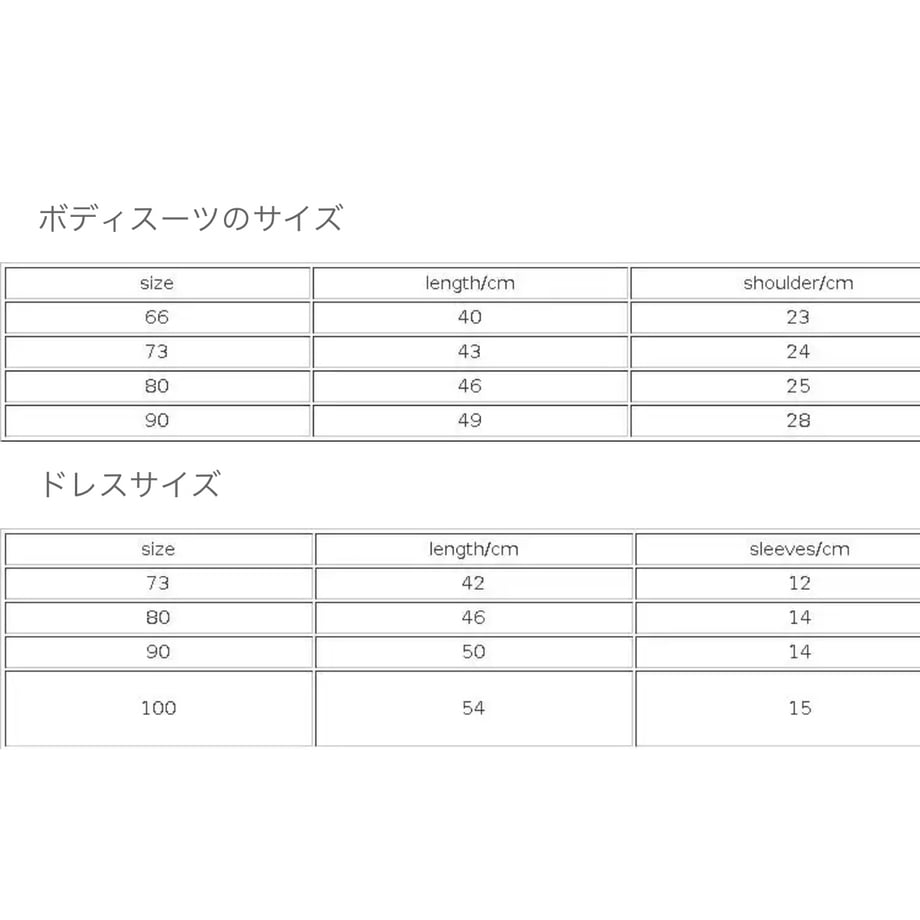 ボディスーツのサイズ

| size | length/cm | shoulder/cm |
|---|---|---|
| 66 | 40 | 23 |
| 73 | 43 | 24 |
| 80 | 46 | 25 |
| 90 | 49 | 28 |

ドレスサイズ

| size | length/cm | sleeves/cm |
|---|---|---|
| 73 | 42 | 12 |
| 80 | 46 | 14 |
| 90 | 50 | 14 |
| 100 | 54 | 15 |